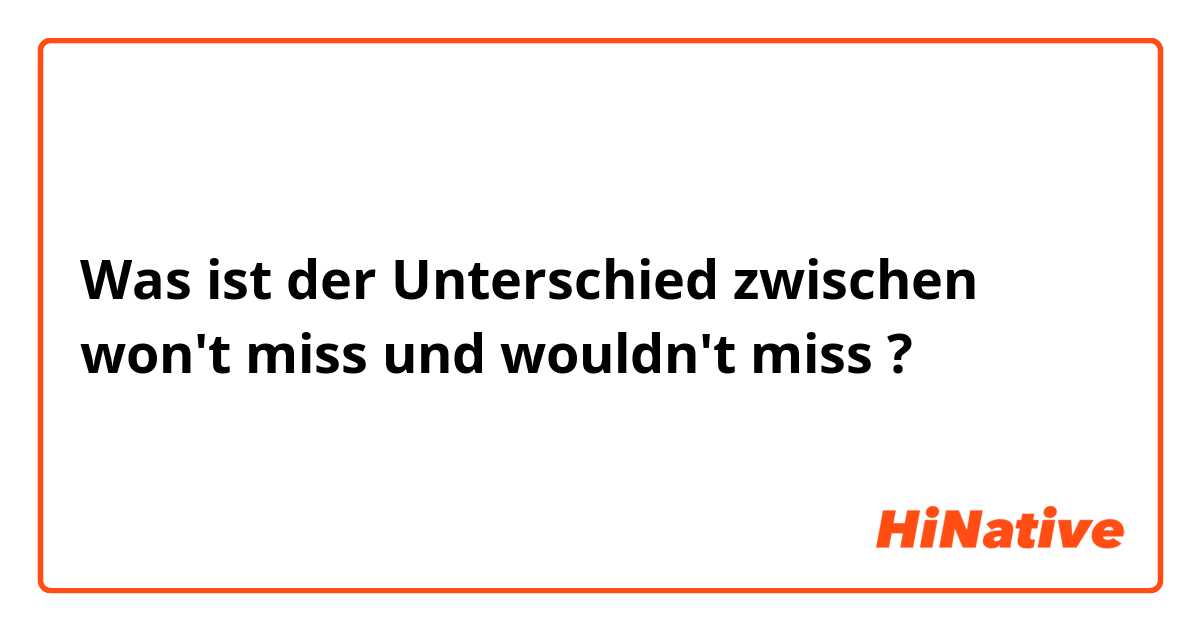 Was ist der Unterschied zwischen won't miss und wouldn't miss ?

HiNative